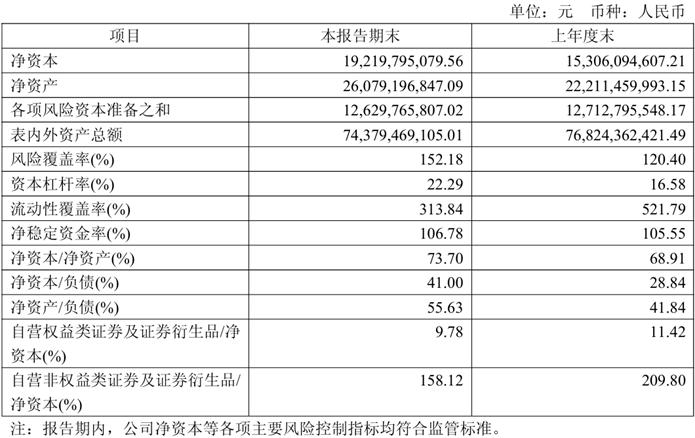 单位：元 币种：人民币

| 项目 | 本报告期末 | 上年度末 |
|---|---|---|
| 净资本 | 19,219,795,079.56 | 15,306,094,607.21 |
| 净资产 | 26,079,196,847.09 | 22,211,459,993.15 |
| 各项风险资本准备之和 | 12,629,765,807.02 | 12,712,795,548.17 |
| 表内外资产总额 | 74,379,469,105.01 | 76,824,362,421.49 |
| 风险覆盖率(%) | 152.18 | 120.40 |
| 资本杠杆率(%) | 22.29 | 16.58 |
| 流动性覆盖率(%) | 313.84 | 521.79 |
| 净稳定资金率(%) | 106.78 | 105.55 |
| 净资本/净资产(%) | 73.70 | 68.91 |
| 净资本/负债(%) | 41.00 | 28.84 |
| 净资产/负债(%) | 55.63 | 41.84 |
| 自营权益类证券及证券衍生品/净资本(%) | 9.78 | 11.42 |
| 自营非权益类证券及证券衍生品/净资本(%) | 158.12 | 209.80 |

注：报告期内，公司净资本等各项主要风险控制指标均符合监管标准。